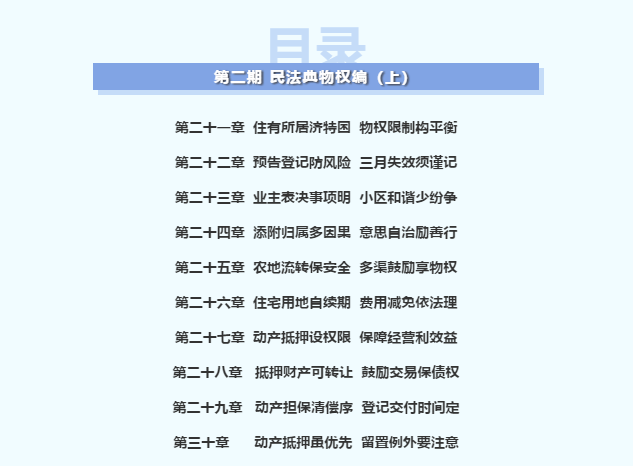 目录

第二期 民法典物权编（上）

第二十一章 住有所居济特困 物权限制构平衡

第二十二章 预告登记防风险 三月失效须谨记

第二十三章 业主表决事项明 小区和谐少纷争

第二十四章 添附归属多因果 意思自治励善行

第二十五章 农地流转保安全 多渠鼓励享物权

第二十六章 住宅用地自续期 费用减免依法理

第二十七章 动产抵押设权限 保障经营利效益

第二十八章 抵押财产可转让 鼓励交易保债权

第二十九章 动产担保清偿序 登记交付时间定

第三十章 动产抵押虽优先 留置例外要注意